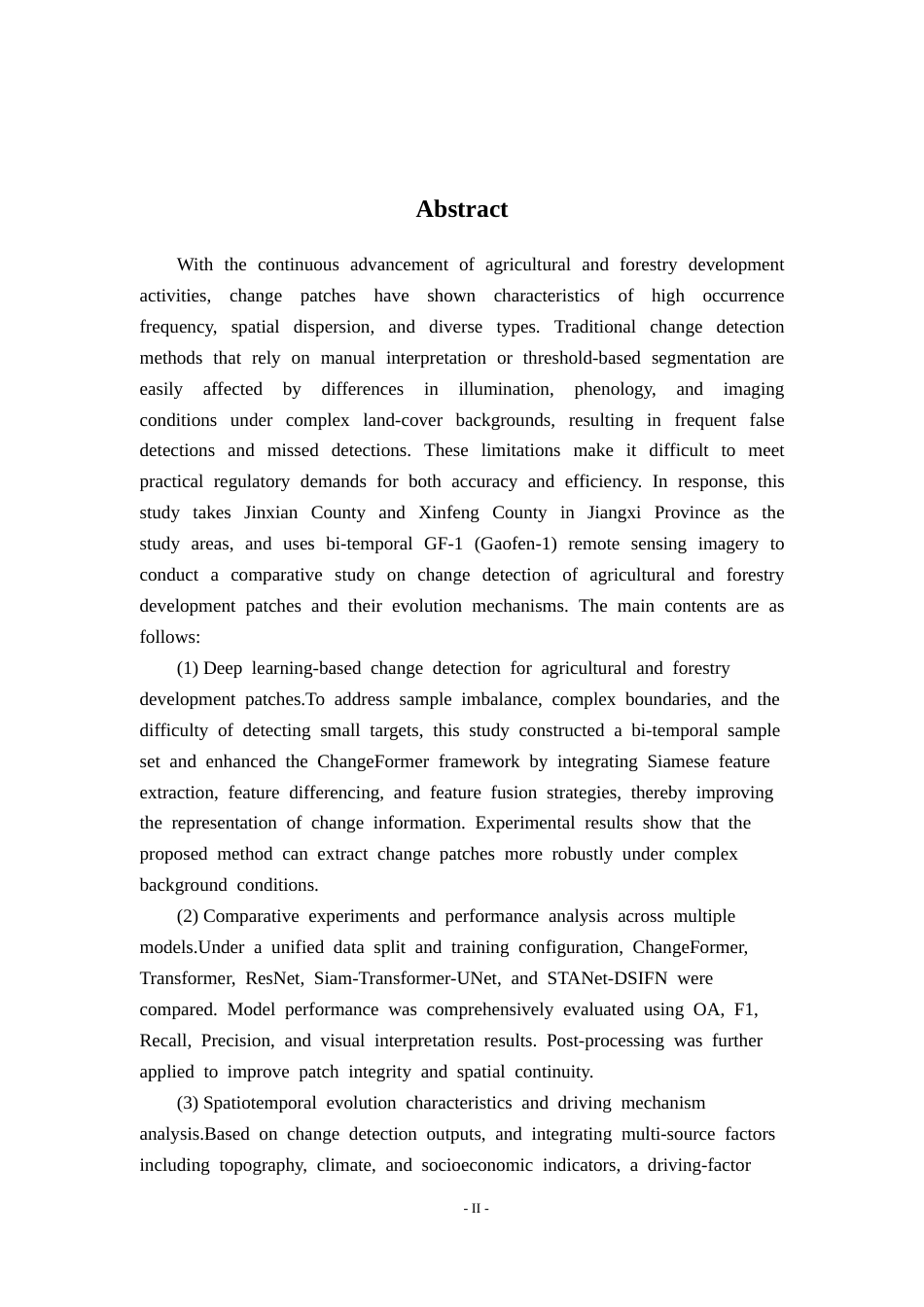 Abstract

With the continuous advancement of agricultural and forestry development activities, change patches have shown characteristics of high occurrence frequency, spatial dispersion, and diverse types. Traditional change detection methods that rely on manual interpretation or threshold-based segmentation are easily affected by differences in illumination, phenology, and imaging conditions under complex land-cover backgrounds, resulting in frequent false detections and missed detections. These limitations make it difficult to meet practical regulatory demands for both accuracy and efficiency. In response, this study takes Jinxian County and Xinfeng County in Jiangxi Province as the study areas, and uses bi-temporal GF-1 (Gaofen-1) remote sensing imagery to conduct a comparative study on change detection of agricultural and forestry development patches and their evolution mechanisms. The main contents are as follows:

(1) Deep learning-based change detection for agricultural and forestry development patches.To address sample imbalance, complex boundaries, and the difficulty of detecting small targets, this study constructed a bi-temporal sample set and enhanced the ChangeFormer framework by integrating Siamese feature extraction, feature differencing, and feature fusion strategies, thereby improving the representation of change information. Experimental results show that the proposed method can extract change patches more robustly under complex background conditions.

(2) Comparative experiments and performance analysis across multiple models.Under a unified data split and training configuration, ChangeFormer, Transformer, ResNet, Siam-Transformer-UNet, and STANet-DSIFN were compared. Model performance was comprehensively evaluated using OA, F1, Recall, Precision, and visual interpretation results. Post-processing was further applied to improve patch integrity and spatial continuity.

(3) Spatiotemporal evolution characteristics and driving mechanism analysis.Based on change detection outputs, and integrating multi-source factors including topography, climate, and socioeconomic indicators, a driving-factor

- II -